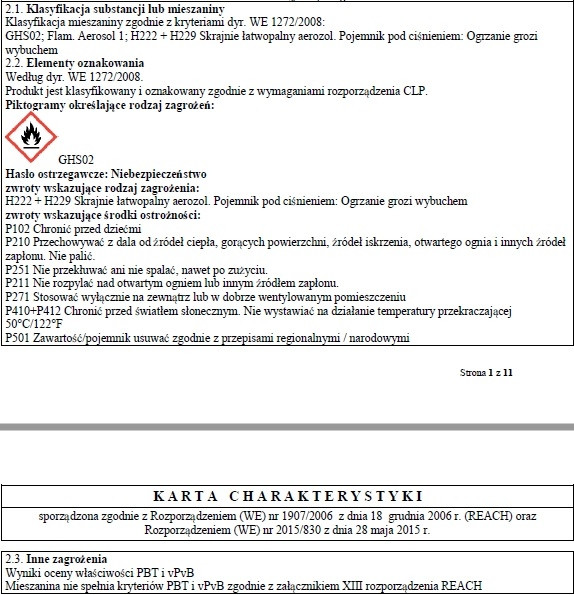 2.1. Klasyfikacja substancji lub mieszaniny
Klasyfikacja mieszaniny zgodnie z kryteriami dyr. WE 1272/2008:
GHS02; Flam. Aerosol 1; H222 + H229 Skrajnie łatwopalny aerozol. Pojemnik pod ciśnieniem: Ogrzanie grozi wybuchem
2.2. Elementy oznakowania
Według dyr. WE 1272/2008.
Produkt jest klasyfikowany i oznakowany zgodnie z wymaganiami rozporządzenia CLP.
Piktogramy określające rodzaj zagrożeń:

GHS02
Hasło ostrzegawcze: Niebezpieczeństwo
zwroty wskazujące rodzaj zagrożenia:
H222 + H229 Skrajnie łatwopalny aerozol. Pojemnik pod ciśnieniem: Ogrzanie grozi wybuchem
zwroty wskazujące środki ostrożności:
P102 Chronić przed dziećmi
P210 Przechowywać z dala od źródeł ciepła, gorących powierzchni, źródeł iskrzenia, otwartego ognia i innych źródeł zapłonu. Nie palić.
P251 Nie przekłuwać ani nie spalać, nawet po zużyciu.
P211 Nie rozpylać nad otwartym ogniem lub innym źródłem zapłonu.
P271 Stosować wyłącznie na zewnątrz lub w dobrze wentylowanym pomieszczeniu
P410+P412 Chronić przed światłem słonecznym. Nie wystawiać na działanie temperatury przekraczającej 50°C/122°F
P501 Zawartość/pojemnik usuwać zgodnie z przepisami regionalnymi / narodowymi

Strona 1 z 11

KARTA CHARAKTERYSTYKI
sporządzona zgodnie z Rozporządzeniem (WE) nr 1907/2006 z dnia 18 grudnia 2006 r. (REACH) oraz Rozporządzeniem (WE) nr 2015/830 z dnia 28 maja 2015 r.

2.3. Inne zagrożenia
Wyniki oceny właściwości PBT i vPvB
Mieszanina nie spełnia kryteriów PBT i vPvB zgodnie z załącznikiem XIII rozporządzenia REACH